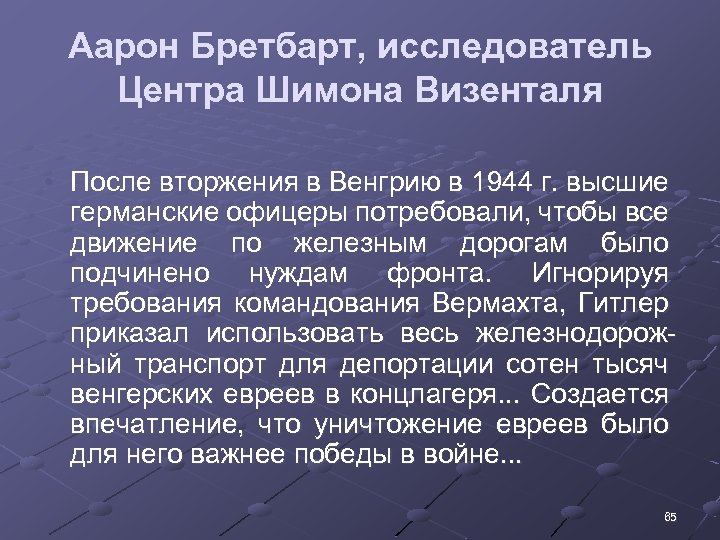 Аарон Бретбарт, исследователь Центра Шимона Визенталя

После вторжения в Венгрию в 1944 г. высшие германские офицеры потребовали, чтобы все движение по железным дорогам было подчинено нуждам фронта. Игнорируя требования командования Вермахта, Гитлер приказал использовать весь железнодорожный транспорт для депортации сотен тысяч венгерских евреев в концлагеря... Создается впечатление, что уничтожение евреев было для него важнее победы в войне...

65